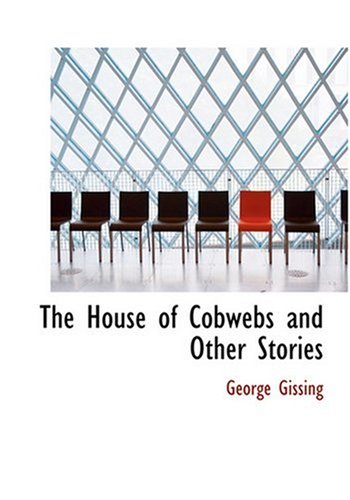 The House of Cobwebs and Other Stories

George Gissing